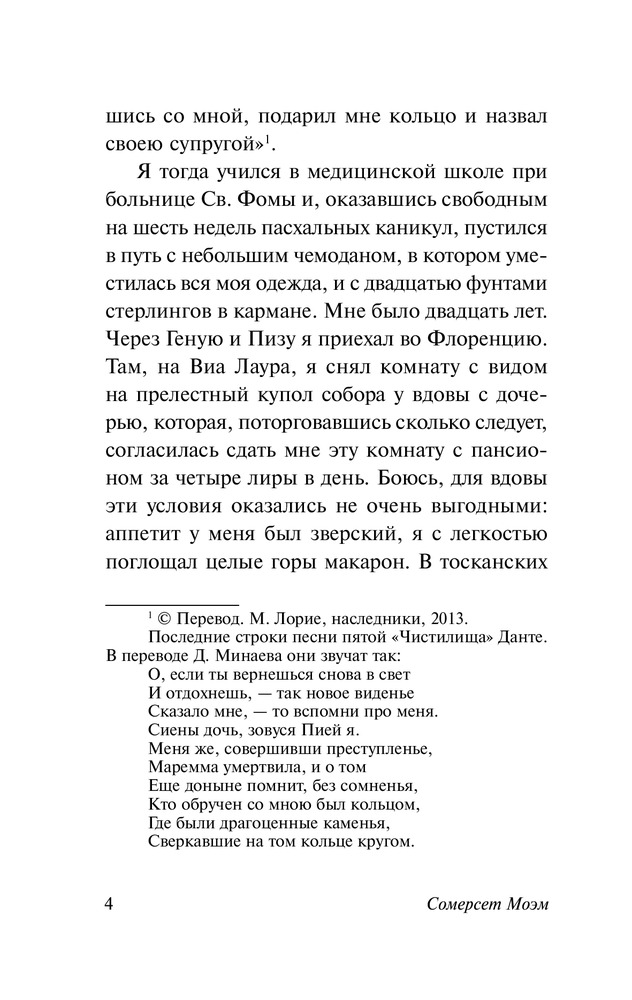 шись со мной, подарил мне кольцо и назвал своею супругой»$^1$.

Я тогда учился в медицинской школе при больнице Св. Фомы и, оказавшись свободным на шесть недель пасхальных каникул, пустился в путь с небольшим чемоданом, в котором уместилась вся моя одежда, и с двадцатью фунтами стерлингов в кармане. Мне было двадцать лет. Через Геную и Пизу я приехал во Флоренцию. Там, на Виа Лаура, я снял комнату с видом на прелестный купол собора у вдовы с дочерью, которая, поторговавшись сколько следует, согласилась сдать мне эту комнату с пансионом за четыре лиры в день. Боюсь, для вдовы эти условия оказались не очень выгодными: аппетит у меня был зверский, я с легкостью поглощал целые горы макарон. В тосканских

$^1$ © Перевод. М. Лорие, наследники, 2013.
Последние строки песни пятой «Чистилища» Данте. В переводе Д. Минаева они звучат так:
О, если ты вернешься снова в свет
И отдохнешь, — так новое виденье
Сказало мне, — то вспомни про меня.
Сиены дочь, зовуся Пией я.
Меня же, совершивши преступленье,
Маремма умертвила, и о том
Еще доныне помнит, без сомненья,
Кто обручен со мною был кольцом,
Где были драгоценные каменья,
Сверкавшие на том кольце кругом.

4 Сомерсет Моэм